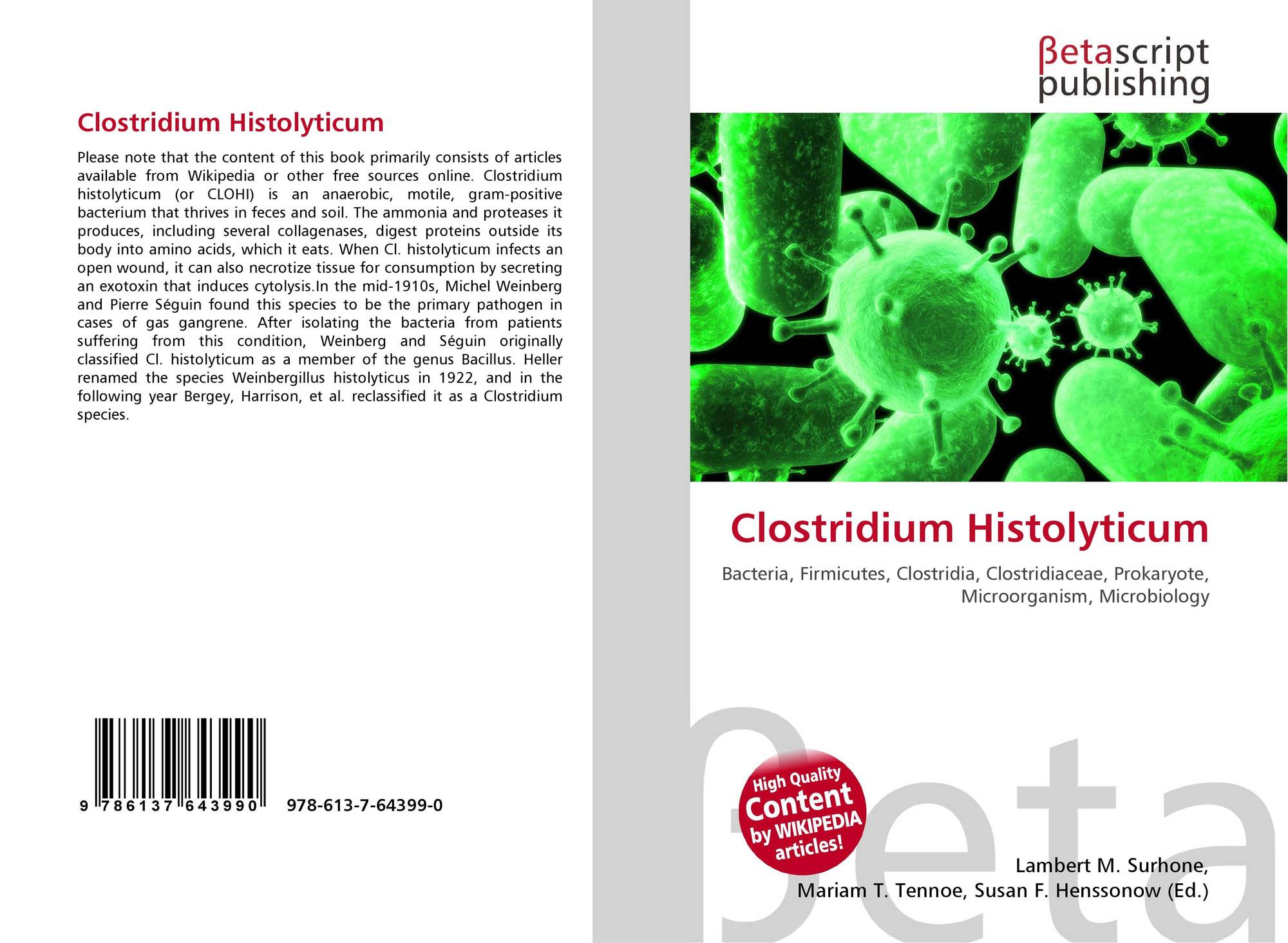 Clostridium Histolyticum

Please note that the content of this book primarily consists of articles available from Wikipedia or other free sources online. Clostridium histolyticum (or CLOHI) is an anaerobic, motile, gram-positive bacterium that thrives in feces and soil. The ammonia and proteases it produces, including several collagenases, digest proteins outside its body into amino acids, which it eats. When Cl. histolyticum infects an open wound, it can also necrotize tissue for consumption by secreting an exotoxin that induces cytolysis.In the mid-1910s, Michel Weinberg and Pierre Séguin found this species to be the primary pathogen in cases of gas gangrene. After isolating the bacteria from patients suffering from this condition, Weinberg and Séguin originally classified Cl. histolyticum as a member of the genus Bacillus. Heller renamed the species Weinbergillus histolyticus in 1922, and in the following year Bergey, Harrison, et al. reclassified it as a Clostridium species.

9 786137 643990 978-613-7-64399-0

βetascript
publishing

Clostridium Histolyticum

Bacteria, Firmicutes, Clostridia, Clostridiaceae, Prokaryote, Microorganism, Microbiology

High Quality
Content
by WIKIPEDIA
articles!

Lambert M. Surhone,
Mariam T. Tennoe, Susan F. Henssonow (Ed.)

βeta